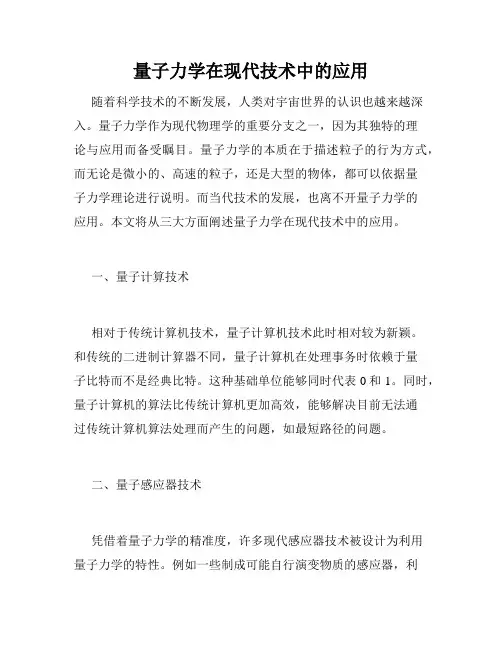 量子力学在现代技术中的应用

随着科学技术的不断发展，人类对宇宙世界的认识也越来越深入。量子力学作为现代物理学的重要分支之一，因为其独特的理论与应用而备受瞩目。量子力学的本质在于描述粒子的行为方式，而无论是微小的、高速的粒子，还是大型的物体，都可以依据量子力学理论进行说明。而当代技术的发展，也离不开量子力学的应用。本文将从三大方面阐述量子力学在现代技术中的应用。

一、量子计算技术

相对于传统计算机技术，量子计算机技术此时相对较为新颖。和传统的二进制计算器不同，量子计算机在处理事务时依赖于量子比特而不是经典比特。这种基础单位能够同时代表 0 和 1。同时，量子计算机的算法比传统计算机更加高效，能够解决目前无法通过传统计算机算法处理而产生的问题，如最短路径的问题。

二、量子感应器技术

凭借着量子力学的精准度，许多现代感应器技术被设计为利用量子力学的特性。例如一些制成可能自行演变物质的感应器，利